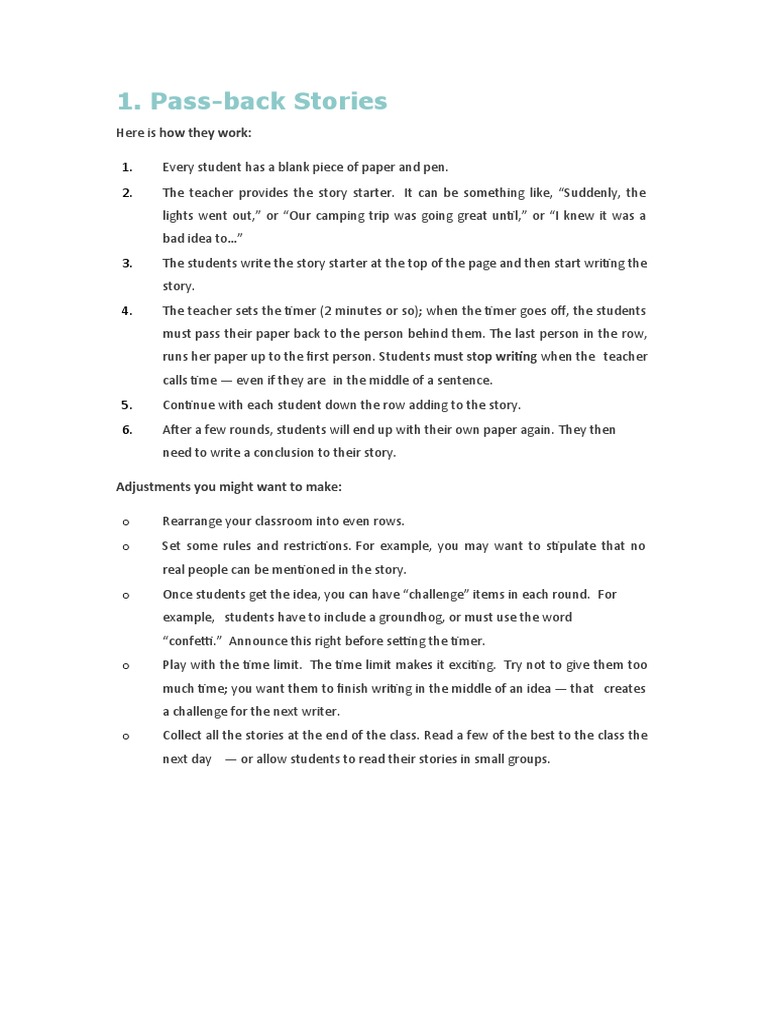 1. Pass-back Stories

Here is how they work:

1. Every student has a blank piece of paper and pen.
2. The teacher provides the story starter. It can be something like, “Suddenly, the lights went out,” or “Our camping trip was going great until,” or “I knew it was a bad idea to...”
3. The students write the story starter at the top of the page and then start writing the story.
4. The teacher sets the timer (2 minutes or so); when the timer goes off, the students must pass their paper back to the person behind them. The last person in the row, runs her paper up to the first person. Students must stop writing when the teacher calls time — even if they are in the middle of a sentence.
5. Continue with each student down the row adding to the story.
6. After a few rounds, students will end up with their own paper again. They then need to write a conclusion to their story.

Adjustments you might want to make:

o Rearrange your classroom into even rows.
o Set some rules and restrictions. For example, you may want to stipulate that no real people can be mentioned in the story.
o Once students get the idea, you can have “challenge” items in each round. For example, students have to include a groundhog, or must use the word “confetti.” Announce this right before setting the timer.
o Play with the time limit. The time limit makes it exciting. Try not to give them too much time; you want them to finish writing in the middle of an idea — that creates a challenge for the next writer.
o Collect all the stories at the end of the class. Read a few of the best to the class the next day — or allow students to read their stories in small groups.